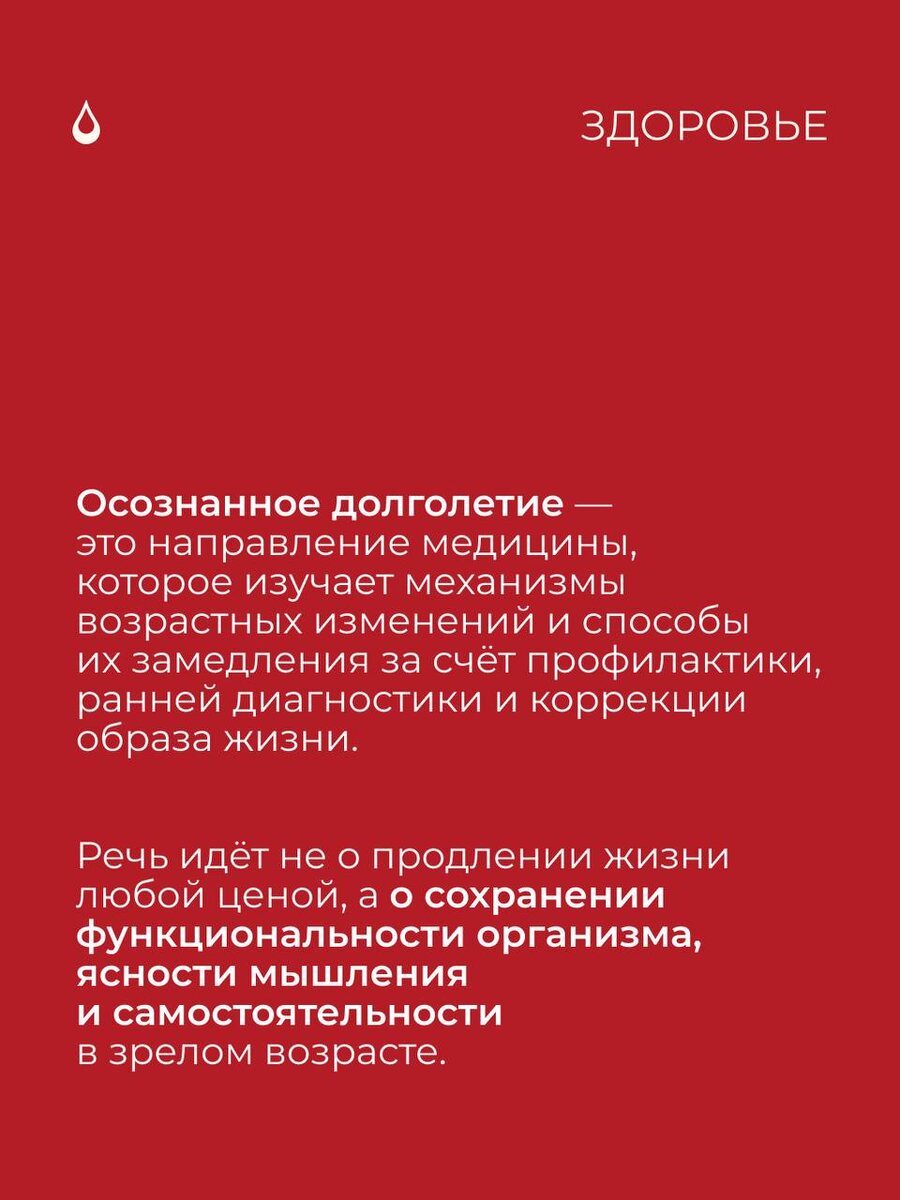 ЗДОРОВЬЕ

Осознанное долголетие — это направление медицины, которое изучает механизмы возрастных изменений и способы их замедления за счёт профилактики, ранней диагностики и коррекции образа жизни.

Речь идёт не о продлении жизни любой ценой, а о сохранении функциональности организма, ясности мышления и самостоятельности в зрелом возрасте.